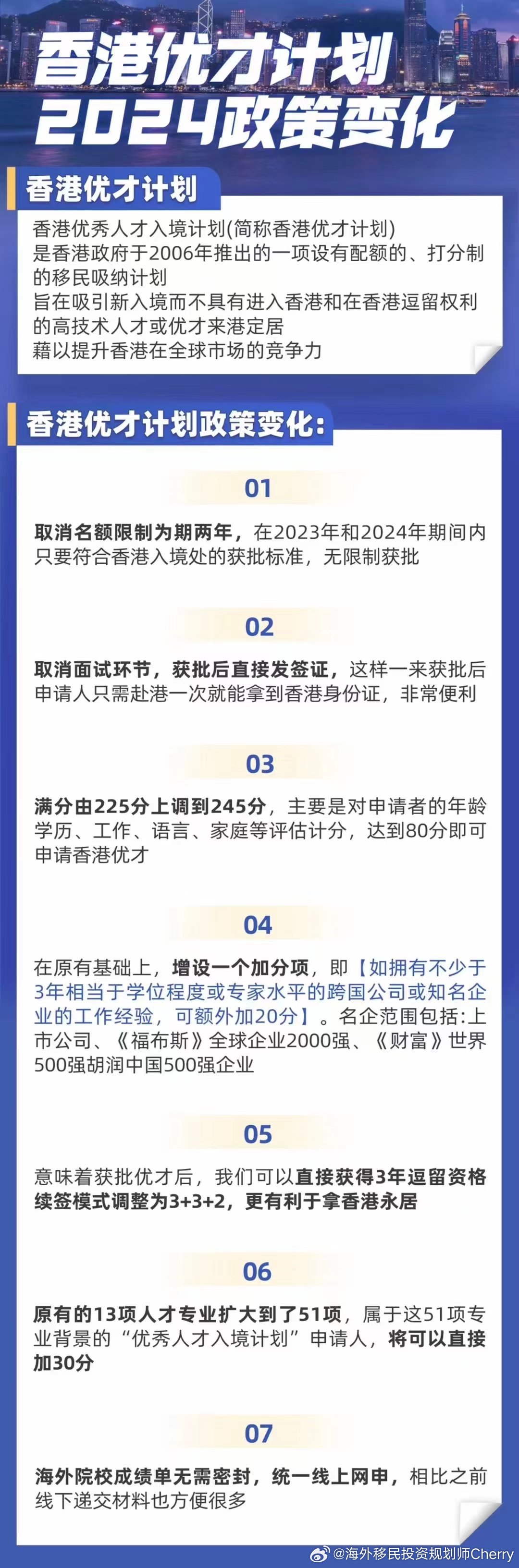 香港优才计划
2024政策变化

香港优才计划

香港优秀人才入境计划(简称香港优才计划)
是香港政府于2006年推出的一项设有配额的、打分制的移民吸纳计划
旨在吸引新入境而不具有进入香港和在香港逗留权利的高技术人才或优才来港定居
藉以提升香港在全球市场的竞争力

香港优才计划政策变化:

01

取消名额限制为期两年，在2023年和2024年期间内只要符合香港入境处的获批标准，无限制获批

02

取消面试环节，获批后直接发签证，这样一来获批后申请人只需赴港一次就能拿到香港身份证，非常便利

03

满分由225分上调到245分，主要是对申请者的年龄学历、工作、语言、家庭等评估计分，达到80分即可申请香港优才

04

在原有基础上，增设一个加分项，即【如拥有不少于3年相当于学位程度或专家水平的跨国公司或知名企业的工作经验，可额外加20分】。名企范围包括:上市公司、《福布斯》全球企业2000强、《财富》世界500强胡润中国500强企业

05

意味着获批优才后，我们可以直接获得3年逗留资格续签模式调整为3+3+2，更有利于拿香港永居

06

原有的13项人才专业扩大到了51项，属于这51项专业背景的“优秀人才入境计划”申请人，将可以直接加30分

07

海外院校成绩单无需密封，统一线上网申，相比之前线下递交材料也方便很多

@海外移民投资规划师Cherry